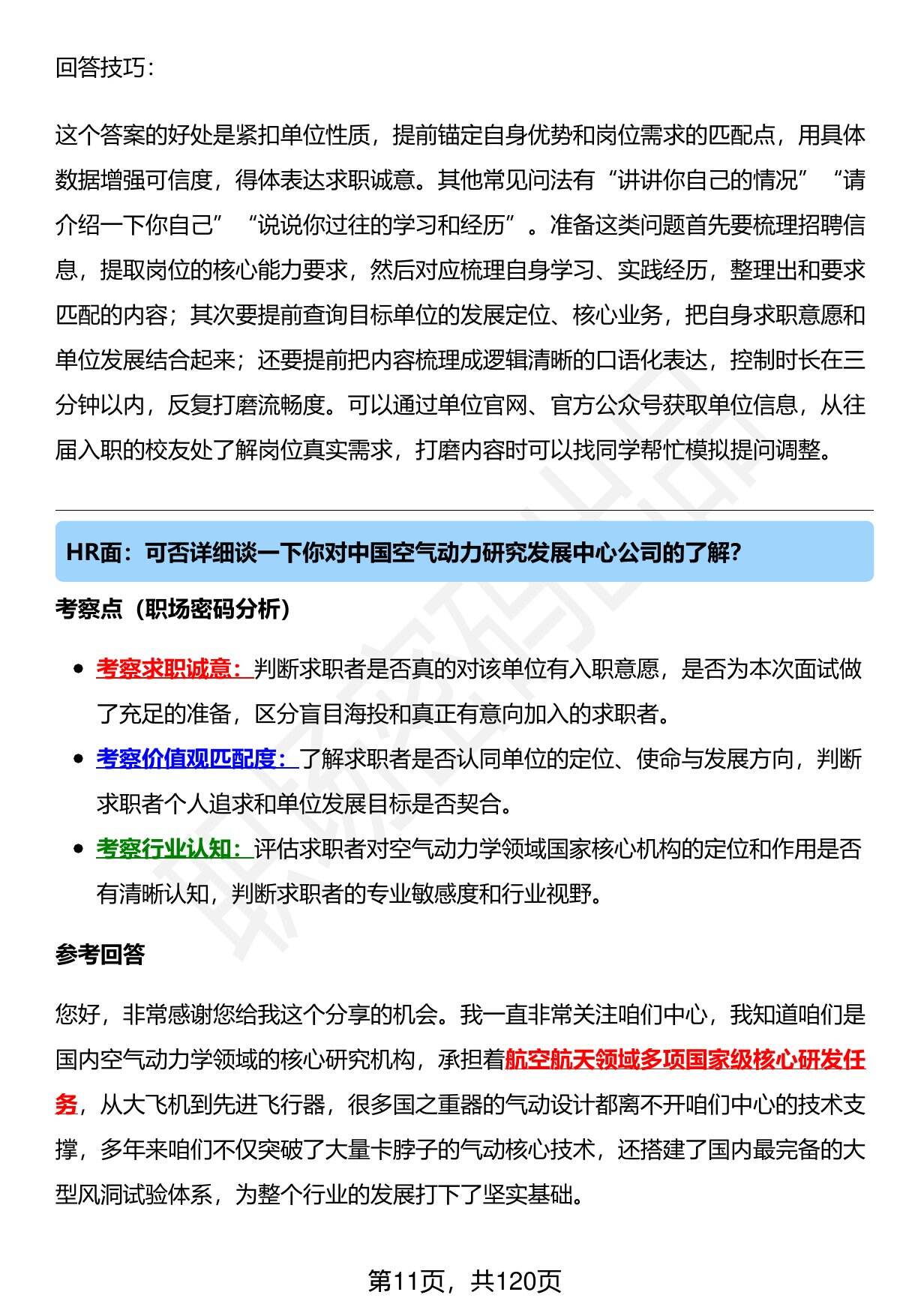 回答技巧：

这个答案的好处是紧扣单位性质，提前锚定自身优势和岗位需求的匹配点，用具体数据增强可信度，得体表达求职诚意。其他常见问法有“讲讲你自己的情况”“请介绍一下你自己”“说说你过往的学习和经历”。准备这类问题首先要梳理招聘信息，提取岗位的核心能力要求，然后对应梳理自身学习、实践经历，整理出和要求匹配的内容；其次要提前查询目标单位的发展定位、核心业务，把自身求职意愿和单位发展结合起来；还要提前把内容梳理成逻辑清晰的口语化表达，控制时长在三分钟以内，反复打磨流畅度。可以通过单位官网、官方公众号获取单位信息，从往届入职的校友处了解岗位真实需求，打磨内容时可以找同学帮忙模拟提问调整。

HR面：可否详细谈一下你对中国空气动力研究发展中心公司的了解?

考察点（职场密码分析）

- 考察求职诚意：判断求职者是否真的对该单位有入职意愿，是否为本次面试做了充足的准备，区分盲目海投和真正有意向加入的求职者。
- 考察价值观匹配度：了解求职者是否认同单位的定位、使命与发展方向，判断求职者个人追求和单位发展目标是否契合。
- 考察行业认知：评估求职者对空气动力学领域国家核心机构的定位和作用是否有清晰认知，判断求职者的专业敏感度和行业视野。

参考回答

您好，非常感谢您给我这个分享的机会。我一直非常关注咱们中心，我知道咱们是国内空气动力学领域的核心研究机构，承担着航空航天领域多项国家级核心研发任务，从大飞机到先进飞行器，很多国之重器的气动设计都离不开咱们中心的技术支撑，多年来咱们不仅突破了大量卡脖子的气动核心技术，还搭建了国内最完备的大型风洞试验体系，为整个行业的发展打下了坚实基础。

第11页，共120页